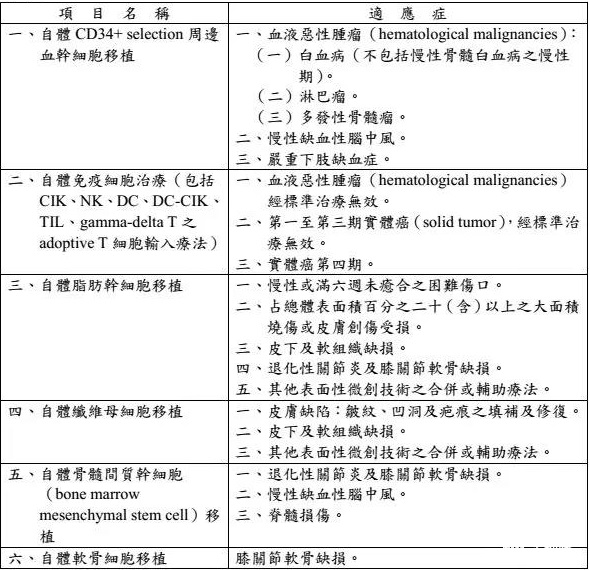 | 項目名稱 | 適應症 |
|---|---|
| 一、自體 CD34+ selection 周邊血幹細胞移植 | 一、血液惡性腫瘤（hematological malignancies）：<br>（一）白血病（不包括慢性骨髓白血病之慢性期）。<br>（二）淋巴瘤。<br>（三）多發性骨髓瘤。<br>二、慢性缺血性腦中風。<br>三、嚴重下肢缺血症。 |
| 二、自體免疫細胞治療（包括 CIK、NK、DC、DC-CIK、TIL、gamma-delta T 之 adoptive T 細胞輸入療法） | 一、血液惡性腫瘤（hematological malignancies）經標準治療無效。<br>二、第一至第三期實體癌（solid tumor），經標準治療無效。<br>三、實體癌第四期。 |
| 三、自體脂肪幹細胞移植 | 一、慢性或滿六週未癒合之困難傷口。<br>二、占總體表面積百分之二十（含）以上之大面積燒傷或皮膚創傷受損。<br>三、皮下及軟組織缺損。<br>四、退化性關節炎及膝關節軟骨缺損。<br>五、其他表面性微創技術之合併或輔助療法。 |
| 四、自體纖維母細胞移植 | 一、皮膚缺陷：皺紋、凹洞及疤痕之填補及修復。<br>二、皮下及軟組織缺損。<br>三、其他表面性微創技術之合併或輔助療法。 |
| 五、自體骨髓間質幹細胞（bone marrow mesenchymal stem cell）移植 | 一、退化性關節炎及膝關節軟骨缺損。<br>二、慢性缺血性腦中風。<br>三、脊髓損傷。 |
| 六、自體軟骨細胞移植 | 膝關節軟骨缺損。 |